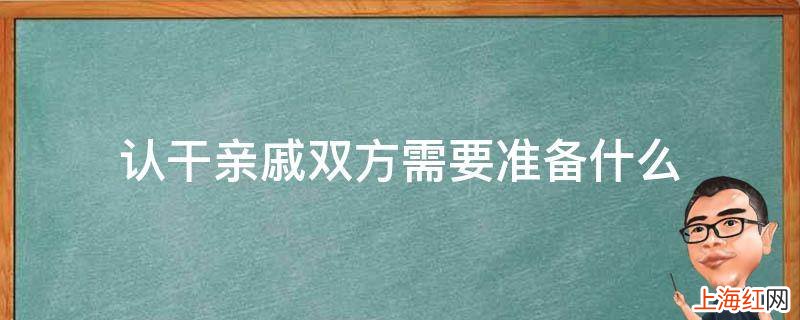 认干亲戚双方需要准备什么

上海红网